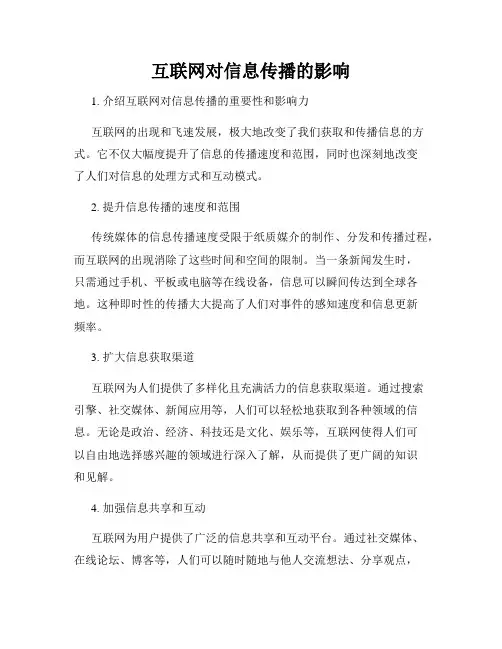 互联网对信息传播的影响

1. 介绍互联网对信息传播的重要性和影响力

互联网的出现和飞速发展，极大地改变了我们获取和传播信息的方式。它不仅大幅度提升了信息的传播速度和范围，同时也深刻地改变了人们对信息的处理方式和互动模式。

2. 提升信息传播的速度和范围

传统媒体的信息传播速度受限于纸质媒介的制作、分发和传播过程，而互联网的出现消除了这些时间和空间的限制。当一条新闻发生时，只需通过手机、平板或电脑等在线设备，信息可以瞬间传达到全球各地。这种即时性的传播大大提高了人们对事件的感知速度和信息更新频率。

3. 扩大信息获取渠道

互联网为人们提供了多样化且充满活力的信息获取渠道。通过搜索引擎、社交媒体、新闻应用等，人们可以轻松地获取到各种领域的信息。无论是政治、经济、科技还是文化、娱乐等，互联网使得人们可以自由地选择感兴趣的领域进行深入了解，从而提供了更广阔的知识和见解。

4. 加强信息共享和互动

互联网为用户提供了广泛的信息共享和互动平台。通过社交媒体、在线论坛、博客等，人们可以随时随地与他人交流想法、分享观点，